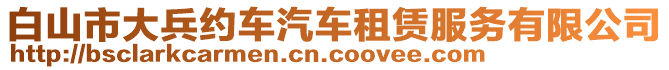 白山市大兵约车汽车租赁服务有限公司
http://bsclarkcarmen.cn.coovee.com